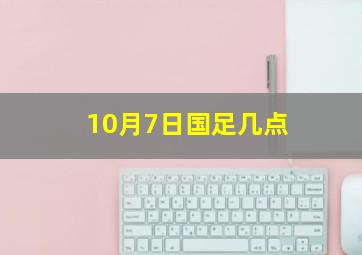 10月7日国足几点